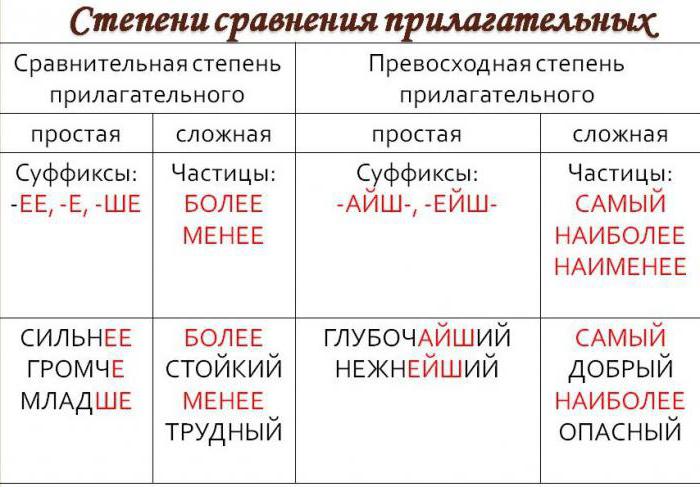 Степени сравнения прилагательных

| Сравнительная степень прилагательного | | Превосходная степень прилагательного | |
|---|---|---|---|
| простая | сложная | простая | сложная |
| Суффиксы: -ЕЕ, -Е, -ШЕ | Частицы: БОЛЕЕ МЕНЕЕ | Суффиксы: -АЙШ-, -ЕЙШ- | Частицы: САМЫЙ НАИБОЛЕЕ НАИМЕНЕЕ |
| СИЛЬНЕЕ ГРОМЧЕ МЛАДШЕ | БОЛЕЕ СТОЙКИЙ МЕНЕЕ ТРУДНЫЙ | ГЛУБОЧАЙШИЙ НЕЖНЕЙШИЙ | САМЫЙ ДОБРЫЙ НАИБОЛЕЕ ОПАСНЫЙ |